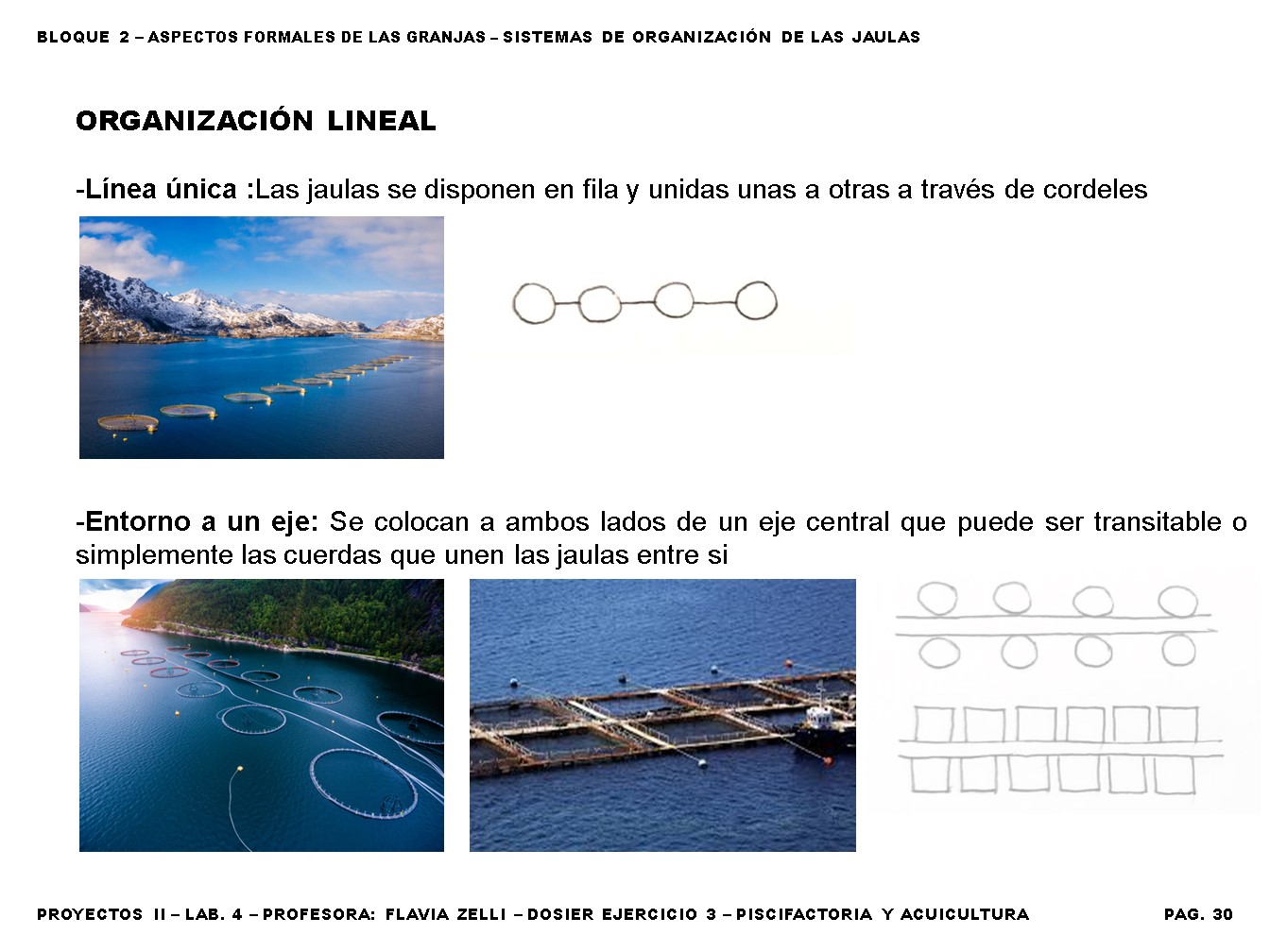 BLOQUE 2 – ASPECTOS FORMALES DE LAS GRANJAS – SISTEMAS DE ORGANIZACIÓN DE LAS JAULAS

ORGANIZACIÓN LINEAL

-Línea única :Las jaulas se disponen en fila y unidas unas a otras a través de cordeles

-Entorno a un eje: Se colocan a ambos lados de un eje central que puede ser transitable o simplemente las cuerdas que unen las jaulas entre si

PROYECTOS II – LAB. 4 – PROFESORA: FLAVIA ZELLI – DOSIER EJERCICIO 3 – PISCIFACTORIA Y ACUICULTURA

PAG. 30